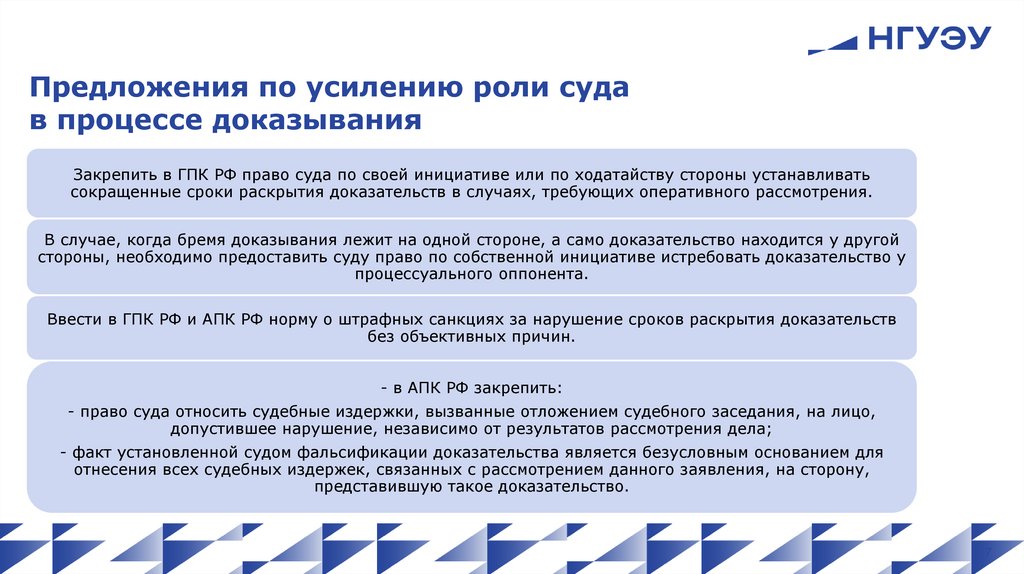 НГУЭУ

Предложения по усилению роли суда в процессе доказывания

Закрепить в ГПК РФ право суда по своей инициативе или по ходатайству стороны устанавливать сокращенные сроки раскрытия доказательств в случаях, требующих оперативного рассмотрения.

В случае, когда бремя доказывания лежит на одной стороне, а само доказательство находится у другой стороны, необходимо предоставить суду право по собственной инициативе истребовать доказательство у процессуального оппонента.

Ввести в ГПК РФ и АПК РФ норму о штрафных санкциях за нарушение сроков раскрытия доказательств без объективных причин.

- в АПК РФ закрепить:

- право суда относить судебные издержки, вызванные отложением судебного заседания, на лицо, допустившее нарушение, независимо от результатов рассмотрения дела;

- факт установленной судом фальсификации доказательства является безусловным основанием для отнесения всех судебных издержек, связанных с рассмотрением данного заявления, на сторону, представившую такое доказательство.

7